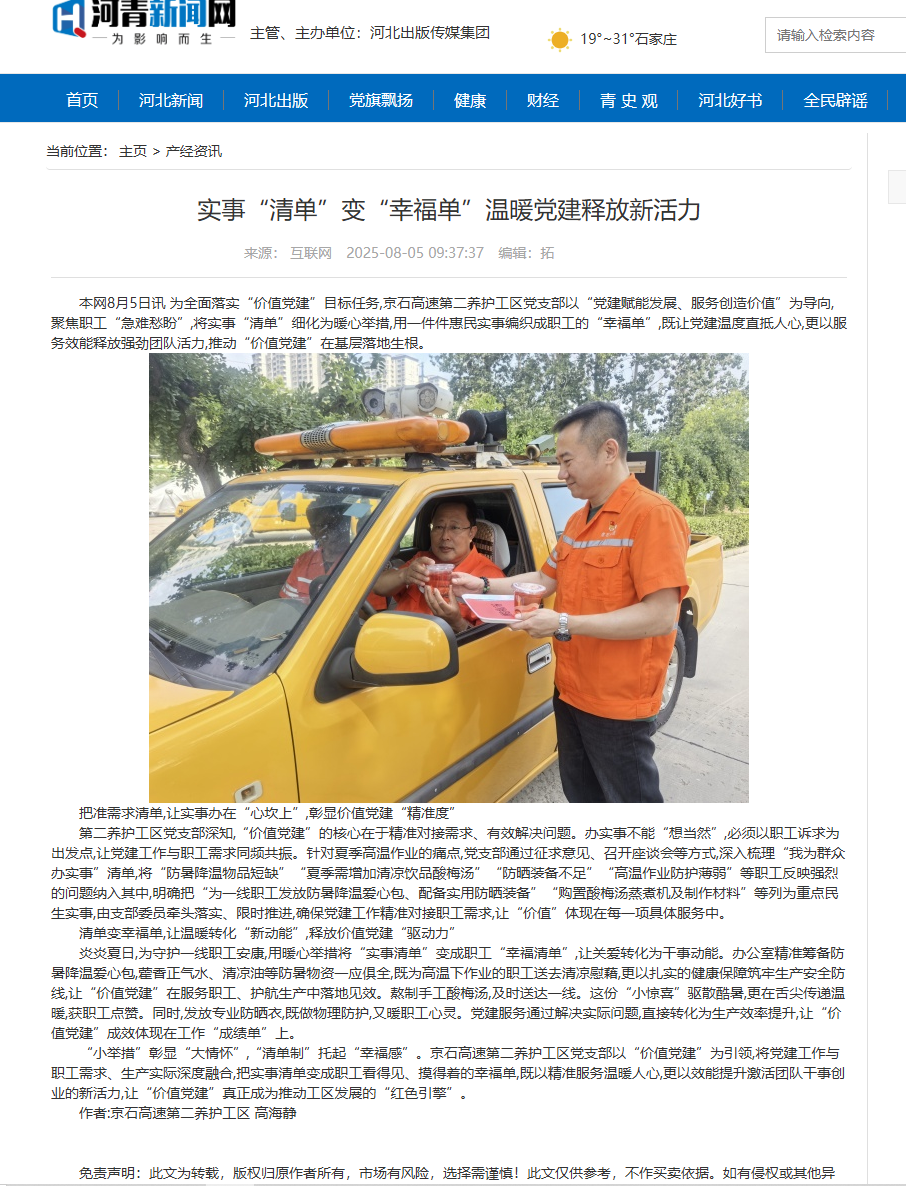 河青新闻网
— 为 影 响 而 生 —
主管、主办单位：河北出版传媒集团
19°~31°石家庄
请输入检索内容

首页 | 河北新闻 | 河北出版 | 党旗飘扬 | 健康 | 财经 | 青 史 观 | 河北好书 | 全民辟谣

当前位置： 主页 > 产经资讯

实事“清单”变“幸福单”温暖党建释放新活力

来源： 互联网 2025-08-05 09:37:37 编辑：拓

本网8月5日讯 为全面落实“价值党建”目标任务,京石高速第二养护工区党支部以“党建赋能发展、服务创造价值”为导向,聚焦职工“急难愁盼”,将实事“清单”细化为暖心举措,用一件件惠民实事编织成职工的“幸福单”,既让党建温度直抵人心,更以服务效能释放强劲团队活力,推动“价值党建”在基层落地生根。

把准需求清单,让实事办在“心坎上”,彰显价值党建“精准度”

第二养护工区党支部深知,“价值党建”的核心在于精准对接需求、有效解决问题。办实事不能“想当然”,必须以职工诉求为出发点,让党建工作与职工需求同频共振。针对夏季高温作业的痛点,党支部通过征求意见、召开座谈会等方式,深入梳理“我为群众办实事”清单,将“防暑降温物品短缺”“夏季需增加清凉饮品酸梅汤”“防晒装备不足”“高温作业防护薄弱”等职工反映强烈的问题纳入其中,明确把“为一线职工发放防暑降温爱心包、配备实用防晒装备”“购置酸梅汤蒸煮机及制作材料”等列为重点民生实事,由支部委员牵头落实、限时推进,确保党建工作精准对接职工需求,让“价值”体现在每一项具体服务中。

清单变幸福单,让温暖转化“新动能”,释放价值党建“驱动力”

炎炎夏日,为守护一线职工安康,用暖心举措将“实事清单”变成职工“幸福清单”,让关爱转化为干事动能。办公室精准筹备防暑降温爱心包,藿香正气水、清凉油等防暑物资一应俱全,既为高温下作业的职工送去清凉慰藉,更以扎实的健康保障筑牢生产安全防线,让“价值党建”在服务职工、护航生产中落地见效。熬制手工酸梅汤,及时送达一线。这份“小惊喜”驱散酷暑,更在舌尖传递温暖,获职工点赞。同时,发放专业防晒衣,既做物理防护,又暖职工心灵。党建服务通过解决实际问题,直接转化为生产效率提升,让“价值党建”成效体现在工作“成绩单”上。

“小举措”彰显“大情怀”,“清单制”托起“幸福感”。京石高速第二养护工区党支部以“价值党建”为引领,将党建工作与职工需求、生产实际深度融合,把实事清单变成职工看得见、摸得着的幸福单,既以精准服务温暖人心,更以效能提升激活团队干事创业的新活力,让“价值党建”真正成为推动工区发展的“红色引擎”。

作者:京石高速第二养护工区 高海静

免责声明：此文为转载，版权归原作者所有，市场有风险，选择需谨慎！此文仅供参考，不作买卖依据。如有侵权或其他异